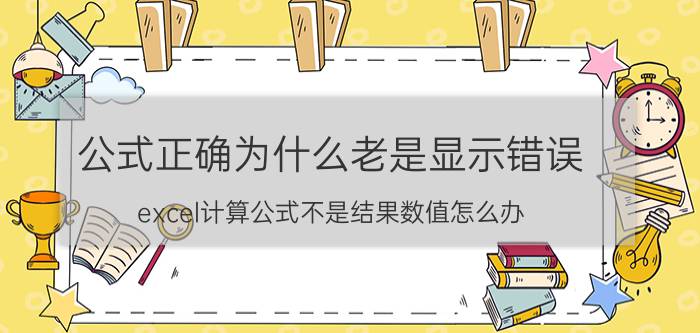 公式正确为什么老是显示错误

excel计算公式不是结果数值怎么办